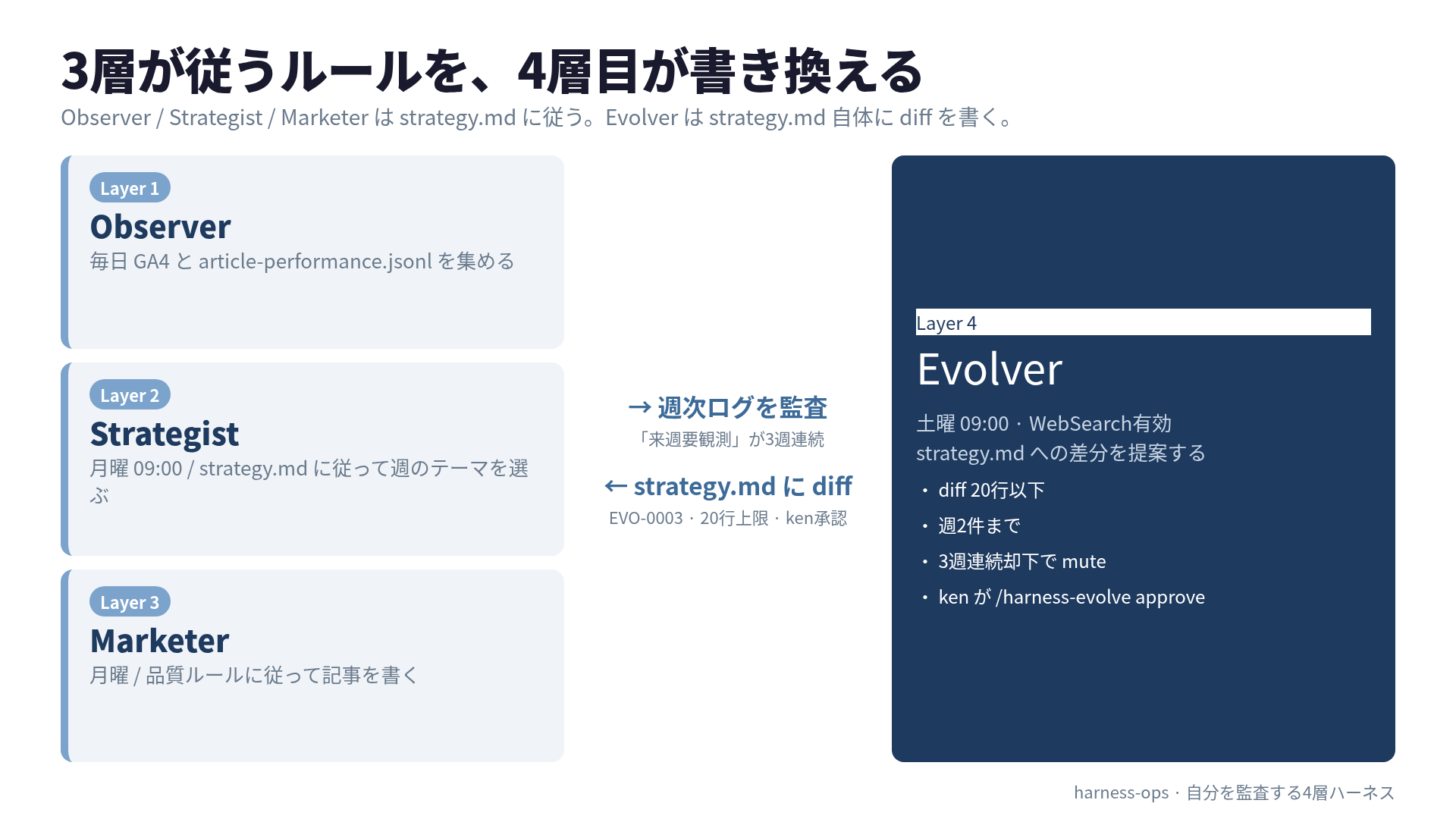 3層が従うルールを、4層目が書き換える

Observer / Strategist / Marketer は strategy.md に従う。Evolver は strategy.md 自体に diff を書く。

Layer 1
Observer
毎日 GA4 と article-performance.jsonl を集める

Layer 2
Strategist
月曜 09:00 / strategy.md に従って週のテーマを選ぶ

Layer 3
Marketer
月曜 / 品質ルールに従って記事を書く

→ 週次ログを監査
「来週要観測」が3週連続

← strategy.md に diff
EVO-0003・20行上限・ken承認

Layer 4
Evolver
土曜 09:00・WebSearch有効
strategy.md への差分を提案する
・ diff 20行以下
・ 週2件まで
・ 3週連続却下で mute
・ ken が /harness-evolve approve

harness-ops・自分を監査する4層ハーネス